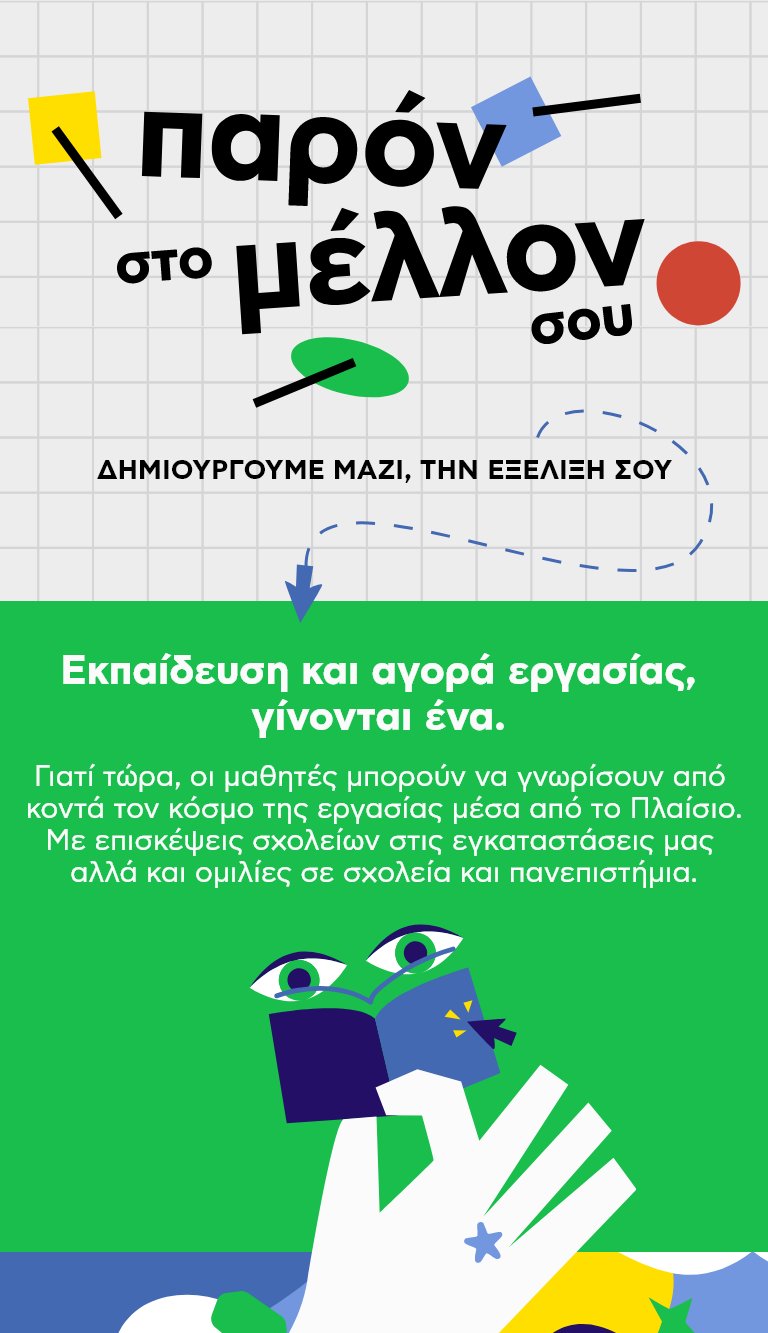 παρόν στο μέλλον σου

ΔΗΜΙΟΥΡΓΟΥΜΕ ΜΑΖΙ, ΤΗΝ ΕΞΕΛΙΞΗ ΣΟΥ

Εκπαίδευση και αγορά εργασίας, γίνονται ένα.

Γιατί τώρα, οι μαθητές μπορούν να γνωρίσουν από κοντά τον κόσμο της εργασίας μέσα από το Πλαίσιο. Με επισκέψεις σχολείων στις εγκαταστάσεις μας αλλά και ομιλίες σε σχολεία και πανεπιστήμια.